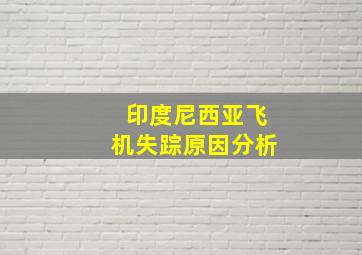 印度尼西亚飞机失踪原因分析